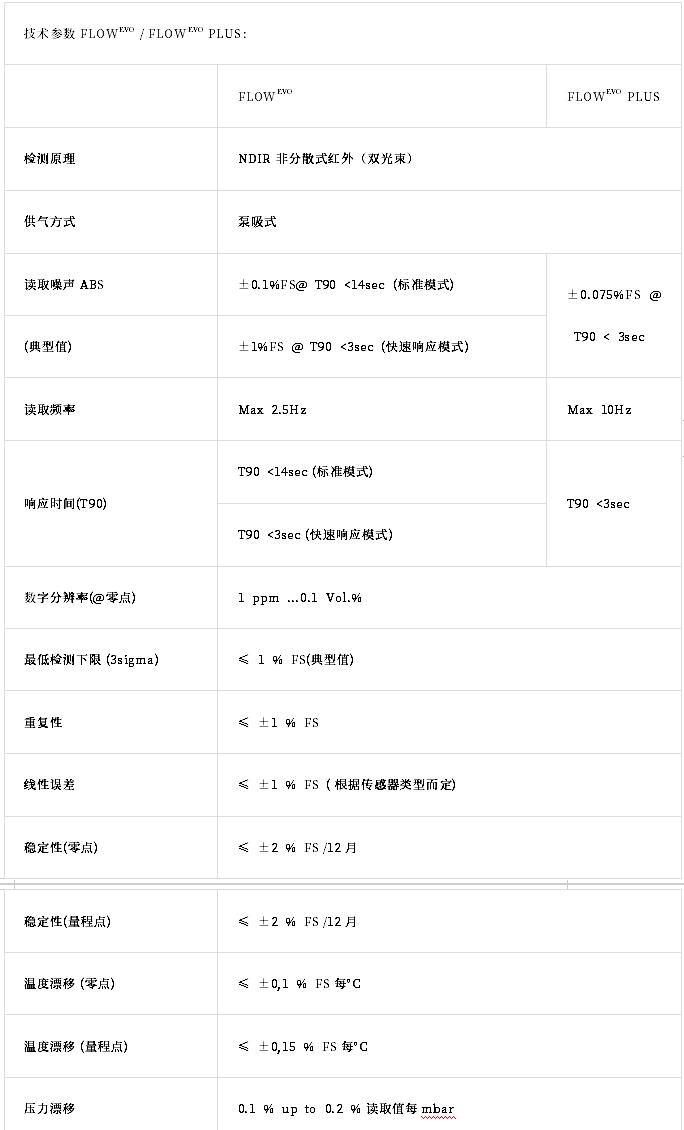 技术参数 FLOW$^{EVO}$ / FLOW$^{EVO}$ PLUS：

| | FLOW$^{EVO}$ | FLOW$^{EVO}$ PLUS |
|---|---|---|
| 检测原理 | NDIR 非分散式红外（双光束） | |
| 供气方式 | 泵吸式 | |
| 读取噪声 ABS | ±0.1%FS@ T90 <14sec (标准模式) | ±0.075%FS @ T90 < 3sec |
| (典型值) | ±1%FS @ T90 <3sec (快速响应模式) | |
| 读取频率 | Max 2.5Hz | Max 10Hz |
| 响应时间(T90) | T90 <14sec (标准模式) | T90 <3sec |
| | T90 <3sec (快速响应模式) | |
| 数字分辨率(@零点) | 1 ppm ...0.1 Vol.% | |
| 最低检测下限 (3sigma) | ≤ 1 % FS(典型值) | |
| 重复性 | ≤ ±1 % FS | |
| 线性误差 | ≤ ±1 % FS ( 根据传感器类型而定) | |
| 稳定性(零点) | ≤ ±2 % FS /12 月 | |
| 稳定性(量程点) | ≤ ±2 % FS /12 月 | |
| 温度漂移 (零点) | ≤ ±0,1 % FS 每°C | |
| 温度漂移 (量程点) | ≤ ±0,15 % FS 每°C | |
| 压力漂移 | 0.1 % up to 0.2 % 读取值每 mbar | |